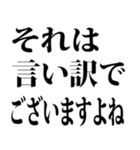 それは
言い訳で
ございますよね